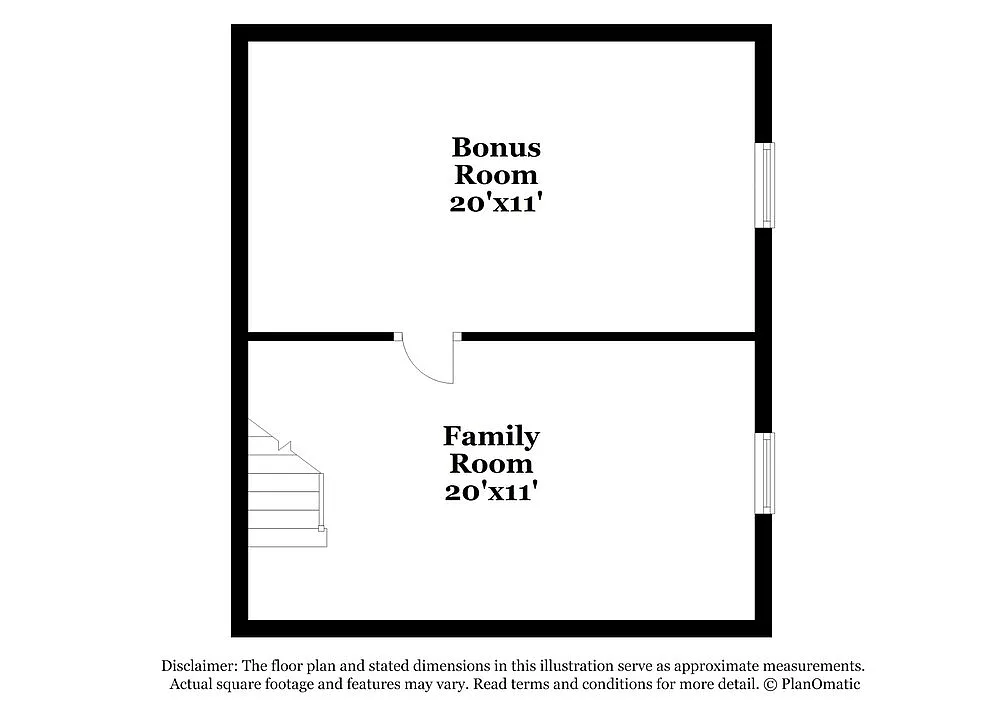 Bonus
Room
20'x11'

Family
Room
20'x11'

Disclaimer: The floor plan and stated dimensions in this illustration serve as approximate measurements. Actual square footage and features may vary. Read terms and conditions for more detail. © PlanOmatic